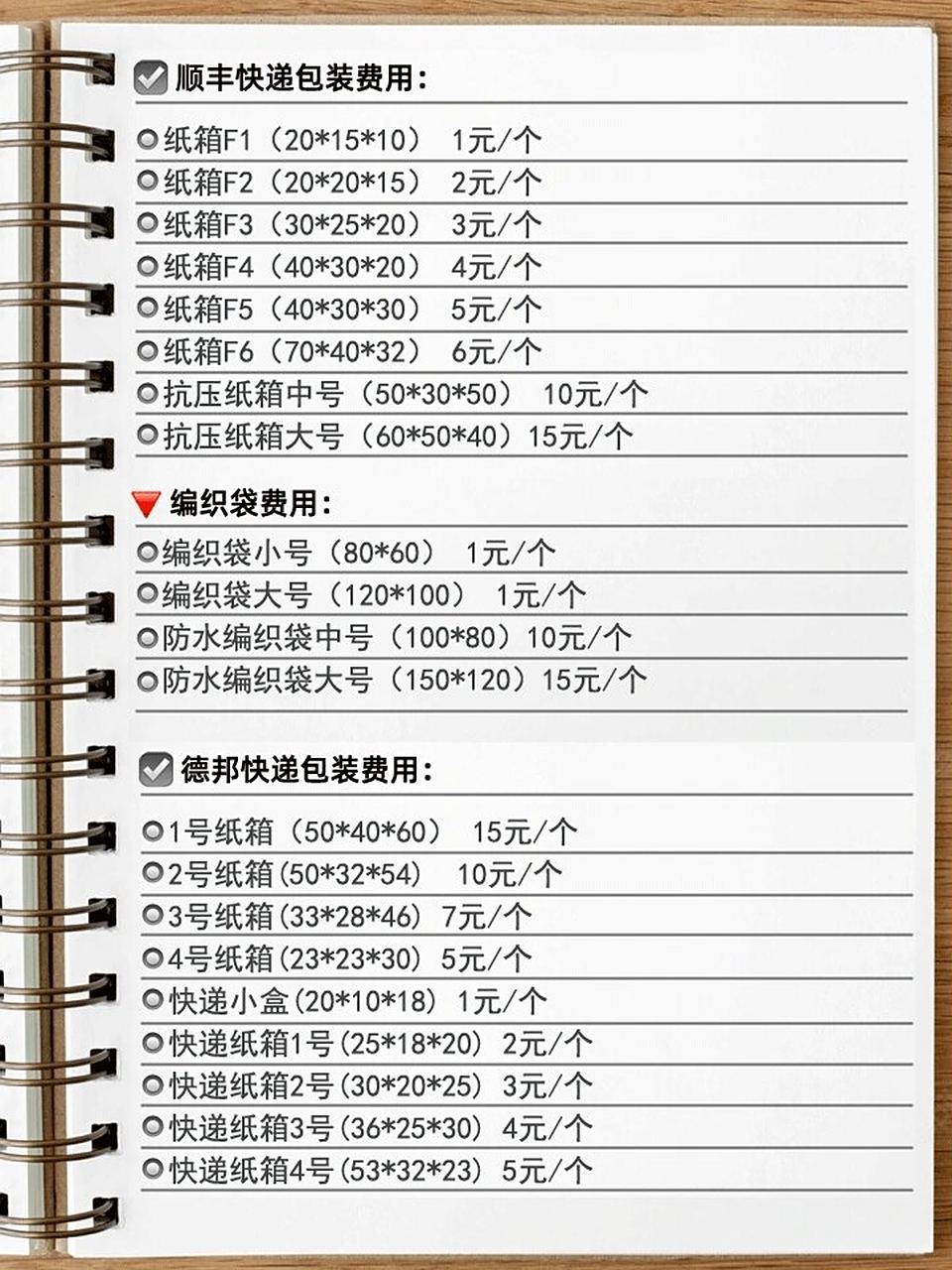 顺丰快递包装费用:

纸箱F1（20*15*10） 1元/个
纸箱F2（20*20*15） 2元/个
纸箱F3（30*25*20） 3元/个
纸箱F4（40*30*20） 4元/个
纸箱F5（40*30*30） 5元/个
纸箱F6（70*40*32） 6元/个
抗压纸箱中号（50*30*50） 10元/个
抗压纸箱大号（60*50*40）15元/个

编织袋费用:

编织袋小号（80*60） 1元/个
编织袋大号（120*100） 1元/个
防水编织袋中号（100*80）10元/个
防水编织袋大号（150*120）15元/个

德邦快递包装费用:

1号纸箱（50*40*60） 15元/个
2号纸箱(50*32*54) 10元/个
3号纸箱(33*28*46) 7元/个
4号纸箱(23*23*30) 5元/个
快递小盒(20*10*18) 1元/个
快递纸箱1号(25*18*20) 2元/个
快递纸箱2号(30*20*25) 3元/个
快递纸箱3号(36*25*30) 4元/个
快递纸箱4号(53*32*23) 5元/个